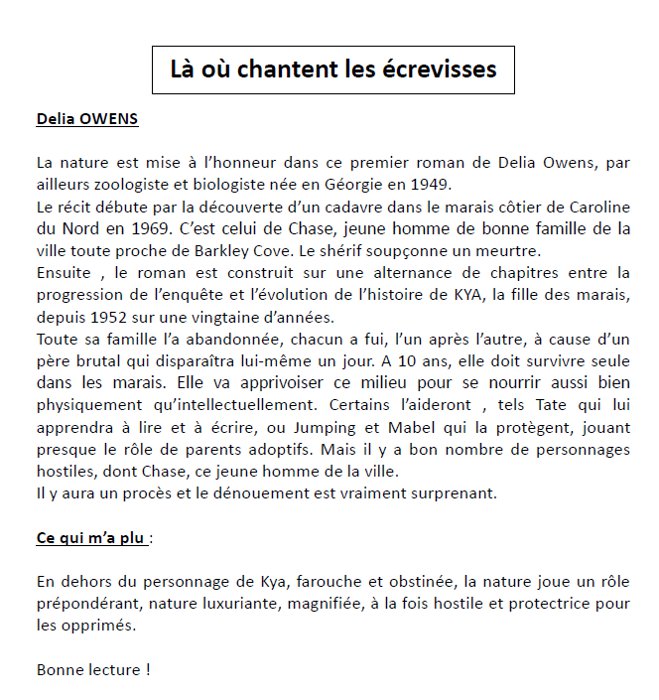 Là où chantent les écrevisses

Delia OWENS

La nature est mise à l'honneur dans ce premier roman de Delia Owens, par ailleurs zoologiste et biologiste née en Géorgie en 1949.
Le récit débute par la découverte d'un cadavre dans le marais côtier de Caroline du Nord en 1969. C'est celui de Chase, jeune homme de bonne famille de la ville toute proche de Barkley Cove. Le shérif soupçonne un meurtre.
Ensuite , le roman est construit sur une alternance de chapitres entre la progression de l'enquête et l'évolution de l'histoire de KYA, la fille des marais, depuis 1952 sur une vingtaine d'années.
Toute sa famille l'a abandonnée, chacun a fui, l'un après l'autre, à cause d'un père brutal qui disparaîtra lui-même un jour. A 10 ans, elle doit survivre seule dans les marais. Elle va apprivoiser ce milieu pour se nourrir aussi bien physiquement qu'intellectuellement. Certains l'aideront , tels Tate qui lui apprendra à lire et à écrire, ou Jumping et Mabel qui la protègent, jouant presque le rôle de parents adoptifs. Mais il y a bon nombre de personnages hostiles, dont Chase, ce jeune homme de la ville.
Il y aura un procès et le dénouement est vraiment surprenant.

Ce qui m'a plu :

En dehors du personnage de Kya, farouche et obstinée, la nature joue un rôle prépondérant, nature luxuriante, magnifiée, à la fois hostile et protectrice pour les opprimés.

Bonne lecture !